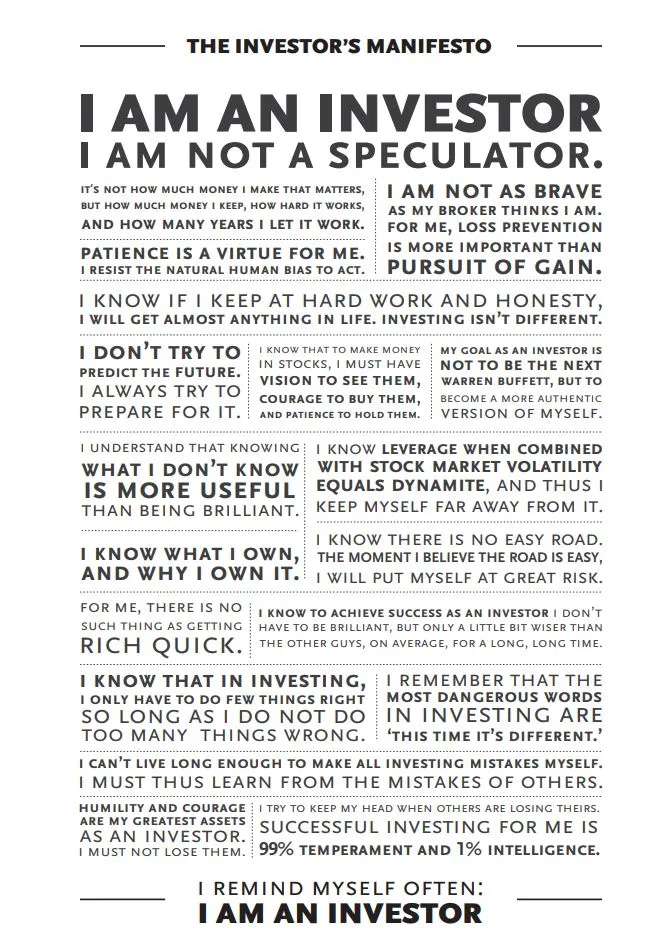 THE INVESTOR'S MANIFESTO

I AM AN INVESTOR
I AM NOT A SPECULATOR.

IT'S NOT HOW MUCH MONEY I MAKE THAT MATTERS, BUT HOW MUCH MONEY I KEEP, HOW HARD IT WORKS, AND HOW MANY YEARS I LET IT WORK.

PATIENCE IS A VIRTUE FOR ME. I RESIST THE NATURAL HUMAN BIAS TO ACT.

I AM NOT AS BRAVE AS MY BROKER THINKS I AM. FOR ME, LOSS PREVENTION IS MORE IMPORTANT THAN PURSUIT OF GAIN.

I KNOW IF I KEEP AT HARD WORK AND HONESTY, I WILL GET ALMOST ANYTHING IN LIFE. INVESTING ISN'T DIFFERENT.

I DON'T TRY TO PREDICT THE FUTURE. I ALWAYS TRY TO PREPARE FOR IT.

I KNOW THAT TO MAKE MONEY IN STOCKS, I MUST HAVE VISION TO SEE THEM, COURAGE TO BUY THEM, AND PATIENCE TO HOLD THEM.

MY GOAL AS AN INVESTOR IS NOT TO BE THE NEXT WARREN BUFFETT, BUT TO BECOME A MORE AUTHENTIC VERSION OF MYSELF.

I UNDERSTAND THAT KNOWING WHAT I DON'T KNOW IS MORE USEFUL THAN BEING BRILLIANT.

I KNOW WHAT I OWN, AND WHY I OWN IT.

I KNOW LEVERAGE WHEN COMBINED WITH STOCK MARKET VOLATILITY EQUALS DYNAMITE, AND THUS I KEEP MYSELF FAR AWAY FROM IT.

I KNOW THERE IS NO EASY ROAD. THE MOMENT I BELIEVE THE ROAD IS EASY, I WILL PUT MYSELF AT GREAT RISK.

FOR ME, THERE IS NO SUCH THING AS GETTING RICH QUICK.

I KNOW TO ACHIEVE SUCCESS AS AN INVESTOR I DON'T HAVE TO BE BRILLIANT, BUT ONLY A LITTLE BIT WISER THAN THE OTHER GUYS, ON AVERAGE, FOR A LONG, LONG TIME.

I KNOW THAT IN INVESTING, I ONLY HAVE TO DO FEW THINGS RIGHT SO LONG AS I DO NOT DO TOO MANY THINGS WRONG.

I REMEMBER THAT THE MOST DANGEROUS WORDS IN INVESTING ARE 'THIS TIME IT'S DIFFERENT.'

I CAN'T LIVE LONG ENOUGH TO MAKE ALL INVESTING MISTAKES MYSELF. I MUST THUS LEARN FROM THE MISTAKES OF OTHERS.

HUMILITY AND COURAGE ARE MY GREATEST ASSETS AS AN INVESTOR. I MUST NOT LOSE THEM.

I TRY TO KEEP MY HEAD WHEN OTHERS ARE LOSING THEIRS. SUCCESSFUL INVESTING FOR ME IS 99% TEMPERAMENT AND 1% INTELLIGENCE.

I REMIND MYSELF OFTEN:
I AM AN INVESTOR